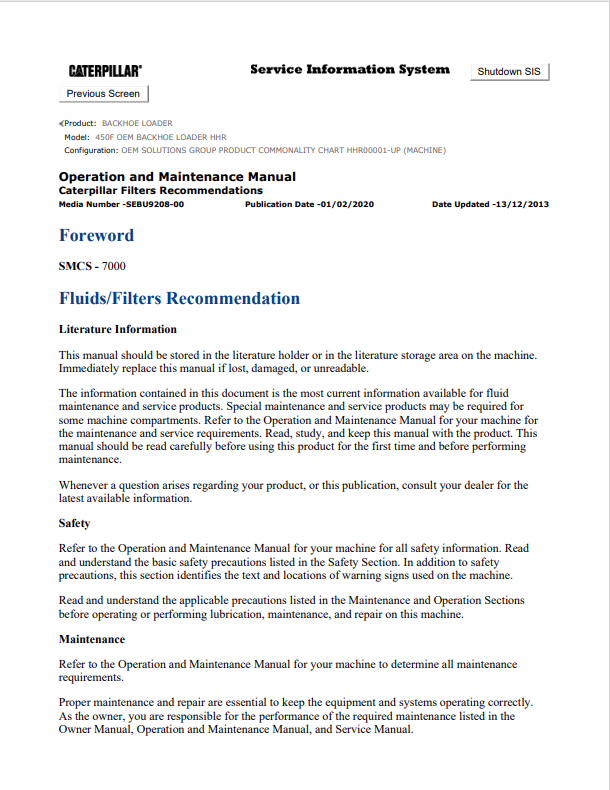 CATERPILLAR®

Service Information System

Shutdown SIS

Previous Screen

Product: BACKHOE LOADER
Model: 450F OEM BACKHOE LOADER HHR
Configuration: OEM SOLUTIONS GROUP PRODUCT COMMONALITY CHART HHR00001-UP (MACHINE)

Operation and Maintenance Manual
Caterpillar Filters Recommendations
Media Number -SEBU9208-00 Publication Date -01/02/2020 Date Updated -13/12/2013

Foreword

SMCS - 7000

Fluids/Filters Recommendation

Literature Information

This manual should be stored in the literature holder or in the literature storage area on the machine. Immediately replace this manual if lost, damaged, or unreadable.

The information contained in this document is the most current information available for fluid maintenance and service products. Special maintenance and service products may be required for some machine compartments. Refer to the Operation and Maintenance Manual for your machine for the maintenance and service requirements. Read, study, and keep this manual with the product. This manual should be read carefully before using this product for the first time and before performing maintenance.

Whenever a question arises regarding your product, or this publication, consult your dealer for the latest available information.

Safety

Refer to the Operation and Maintenance Manual for your machine for all safety information. Read and understand the basic safety precautions listed in the Safety Section. In addition to safety precautions, this section identifies the text and locations of warning signs used on the machine.

Read and understand the applicable precautions listed in the Maintenance and Operation Sections before operating or performing lubrication, maintenance, and repair on this machine.

Maintenance

Refer to the Operation and Maintenance Manual for your machine to determine all maintenance requirements.

Proper maintenance and repair are essential to keep the equipment and systems operating correctly. As the owner, you are responsible for the performance of the required maintenance listed in the Owner Manual, Operation and Maintenance Manual, and Service Manual.